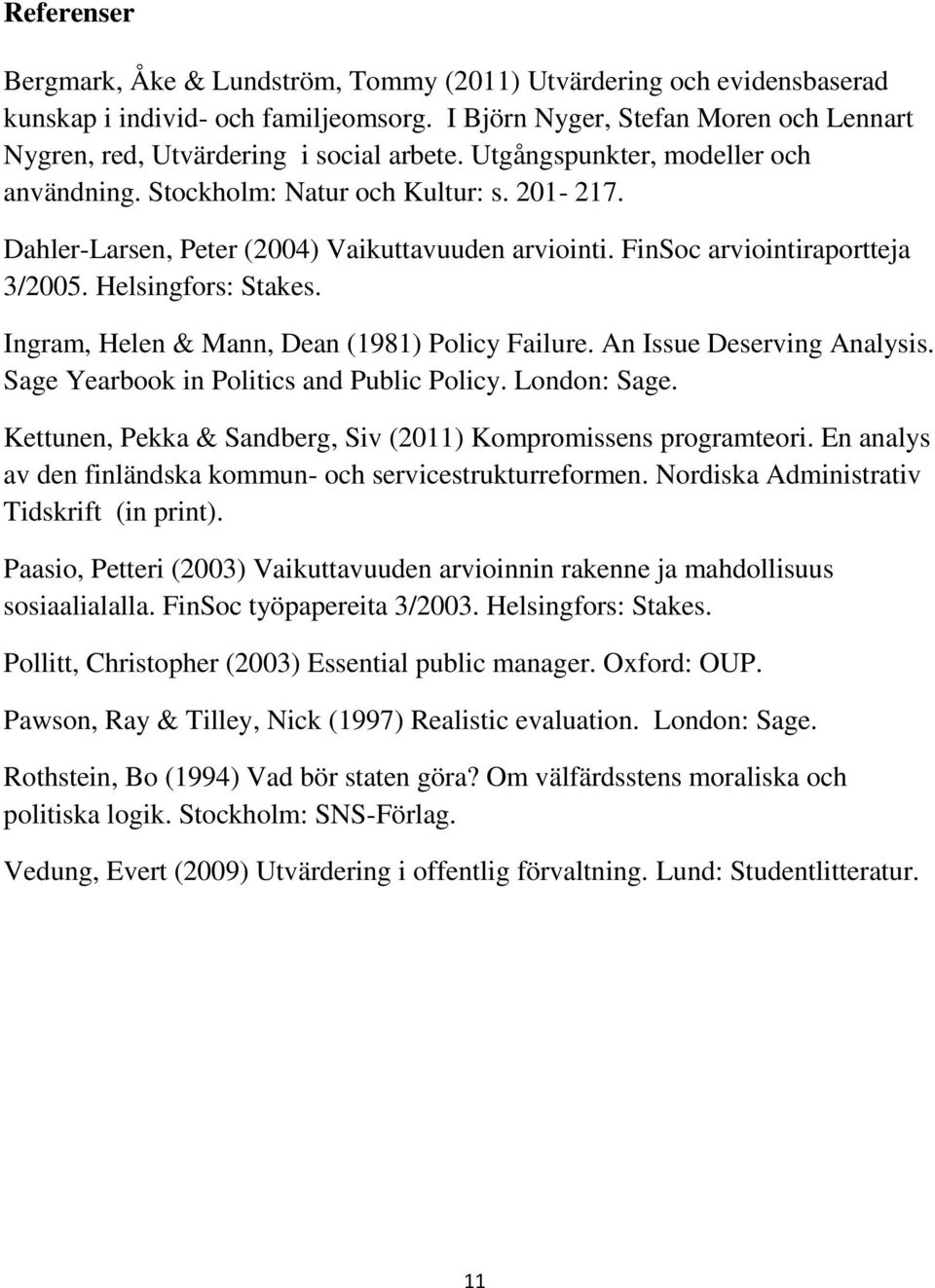 Referenser

Bergmark, Åke & Lundström, Tommy (2011) Utvärdering och evidensbaserad kunskap i individ- och familjeomsorg. I Björn Nyger, Stefan Moren och Lennart Nygren, red, Utvärdering i social arbete. Utgångspunkter, modeller och användning. Stockholm: Natur och Kultur: s. 201- 217.

Dahler-Larsen, Peter (2004) Vaikuttavuuden arviointi. FinSoc arviointiraportteja 3/2005. Helsingfors: Stakes.

Ingram, Helen & Mann, Dean (1981) Policy Failure. An Issue Deserving Analysis. Sage Yearbook in Politics and Public Policy. London: Sage.

Kettunen, Pekka & Sandberg, Siv (2011) Kompromissens programteori. En analys av den finländska kommun- och servicestrukturreformen. Nordiska Administrativ Tidskrift (in print).

Paasio, Petteri (2003) Vaikuttavuuden arvioinnin rakenne ja mahdollisuus sosiaalialalla. FinSoc työpapereita 3/2003. Helsingfors: Stakes.

Pollitt, Christopher (2003) Essential public manager. Oxford: OUP.

Pawson, Ray & Tilley, Nick (1997) Realistic evaluation. London: Sage.

Rothstein, Bo (1994) Vad bör staten göra? Om välfärdsstens moraliska och politiska logik. Stockholm: SNS-Förlag.

Vedung, Evert (2009) Utvärdering i offentlig förvaltning. Lund: Studentlitteratur.

11